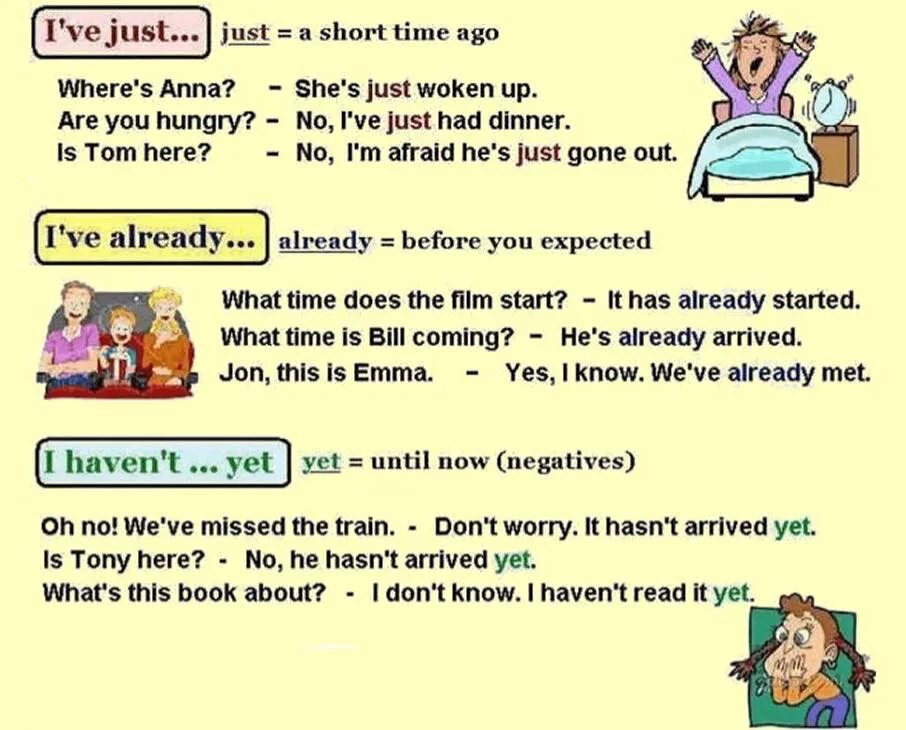 I've just... just = a short time ago

Where's Anna? - She's just woken up.
Are you hungry? - No, I've just had dinner.
Is Tom here? - No, I'm afraid he's just gone out.

I've already... already = before you expected

What time does the film start? - It has already started.
What time is Bill coming? - He's already arrived.
Jon, this is Emma. - Yes, I know. We've already met.

I haven't ... yet yet = until now (negatives)

Oh no! We've missed the train. - Don't worry. It hasn't arrived yet.
Is Tony here? - No, he hasn't arrived yet.
What's this book about? - I don't know. I haven't read it yet.